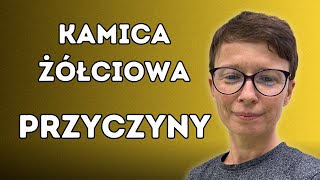 KAMICA ŻÓŁCIOWA

PRZYCZYNY